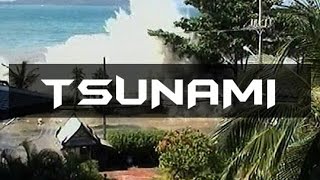 TSUNAMI